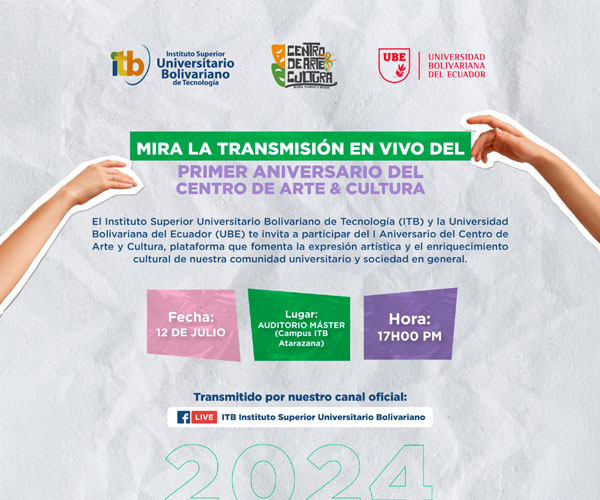 itb Instituto Superior Universitario Bolivariano de Tecnología

CENTRO DE ARTE & CULTURA

UBE UNIVERSIDAD BOLIVARIANA DEL ECUADOR

MIRA LA TRANSMISIÓN EN VIVO DEL

PRIMER ANIVERSARIO DEL CENTRO DE ARTE & CULTURA

El Instituto Superior Universitario Bolivariano de Tecnología (ITB) y la Universidad Bolivariana del Ecuador (UBE) te invita a participar del I Aniversario del Centro de Arte y Cultura, plataforma que fomenta la expresión artística y el enriquecimiento cultural de nuestra comunidad universitario y sociedad en general.

Fecha:
12 DE JULIO

Lugar:
AUDITORIO MÁSTER (Campus ITB Atarazana)

Hora:
17H00 PM

Transmitido por nuestro canal oficial:

LIVE ITB Instituto Superior Universitario Bolivariano

2024